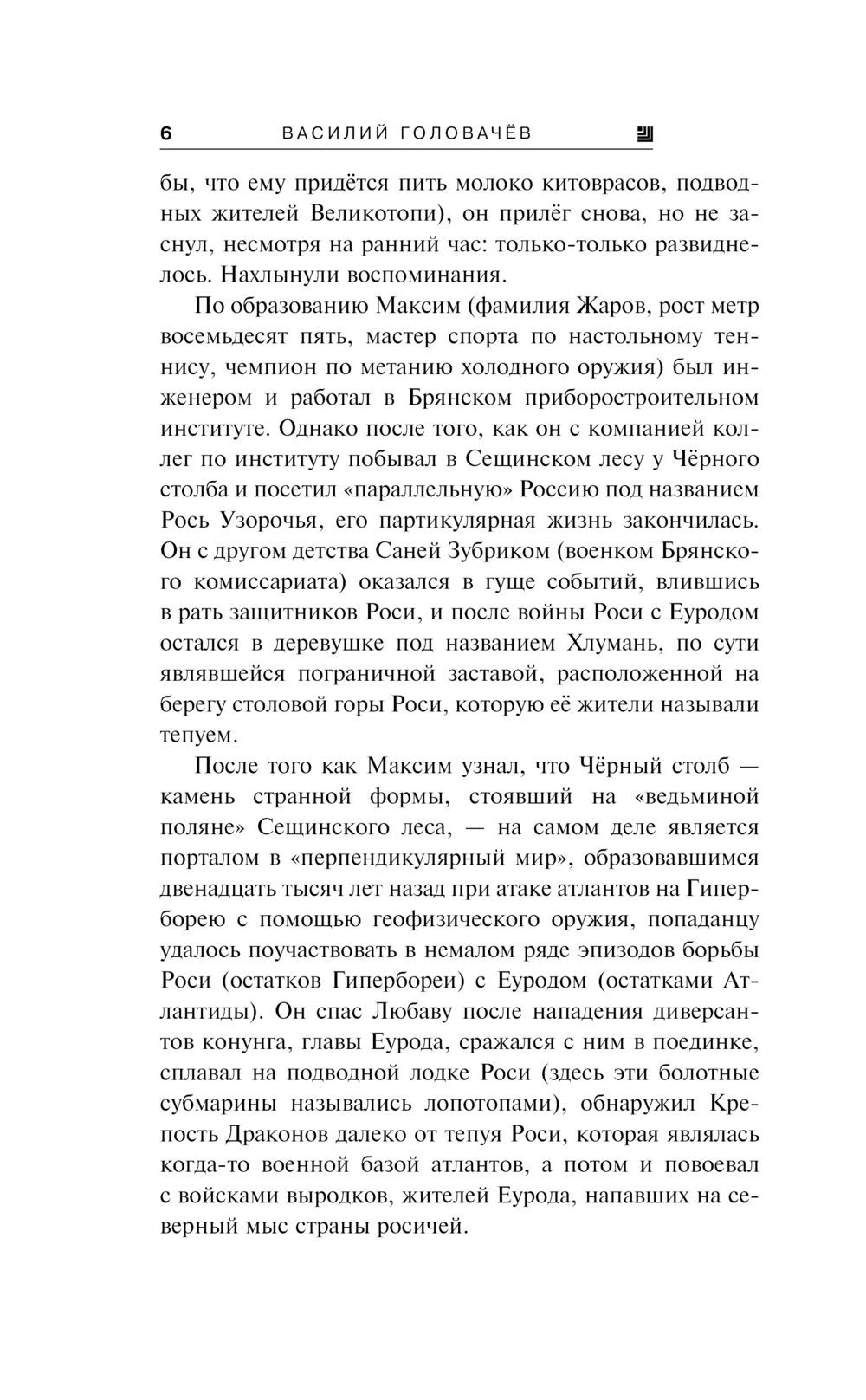 6 ВАСИЛИЙ ГОЛОВАЧЁВ

бы, что ему придётся пить молоко китоврасов, подводных жителей Великотопи), он прилёг снова, но не заснул, несмотря на ранний час: только-только развиднелось. Нахлынули воспоминания.

По образованию Максим (фамилия Жаров, рост метр восемьдесят пять, мастер спорта по настольному теннису, чемпион по метанию холодного оружия) был инженером и работал в Брянском приборостроительном институте. Однако после того, как он с компанией коллег по институту побывал в Сещинском лесу у Чёрного столба и посетил «параллельную» Россию под названием Рось Узорочья, его партикулярная жизнь закончилась. Он с другом детства Саней Зубриком (военком Брянского комиссариата) оказался в гуще событий, влившись в рать защитников Роси, и после войны Роси с Еуродом остался в деревушке под названием Хлумань, по сути являвшейся пограничной заставой, расположенной на берегу столовой горы Роси, которую её жители называли тепуем.

После того как Максим узнал, что Чёрный столб — камень странной формы, стоявший на «ведьминой поляне» Сещинского леса, — на самом деле является порталом в «перпендикулярный мир», образовавшимся двенадцать тысяч лет назад при атаке атлантов на Гиперборею с помощью геофизического оружия, попаданцу удалось поучаствовать в немалом ряде эпизодов борьбы Роси (остатков Гипербореи) с Еуродом (остатками Атлантиды). Он спас Любаву после нападения диверсантов конунга, главы Еурода, сражался с ним в поединке, сплавал на подводной лодке Роси (здесь эти болотные субмарины назывались лопотопами), обнаружил Крепость Драконов далеко от тепуя Роси, которая являлась когда-то военной базой атлантов, а потом и повоевал с войсками выродков, жителей Еурода, напавших на северный мыс страны росичей.